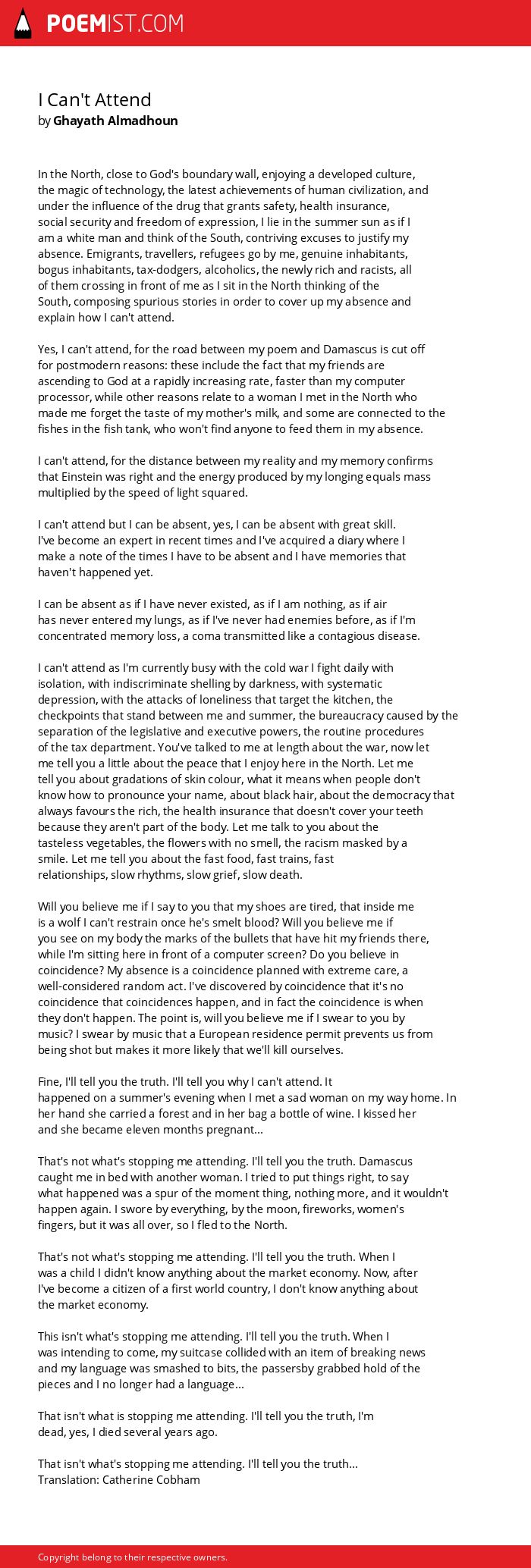 POEMIST.COM

I Can't Attend
by Ghayath Almadhoun

In the North, close to God's boundary wall, enjoying a developed culture, the magic of technology, the latest achievements of human civilization, and under the influence of the drug that grants safety, health insurance, social security and freedom of expression, I lie in the summer sun as if I am a white man and think of the South, contriving excuses to justify my absence. Emigrants, travellers, refugees go by me, genuine inhabitants, bogus inhabitants, tax-dodgers, alcoholics, the newly rich and racists, all of them crossing in front of me as I sit in the North thinking of the South, composing spurious stories in order to cover up my absence and explain how I can't attend.

Yes, I can't attend, for the road between my poem and Damascus is cut off for postmodern reasons: these include the fact that my friends are ascending to God at a rapidly increasing rate, faster than my computer processor, while other reasons relate to a woman I met in the North who made me forget the taste of my mother's milk, and some are connected to the fishes in the fish tank, who won't find anyone to feed them in my absence.

I can't attend, for the distance between my reality and my memory confirms that Einstein was right and the energy produced by my longing equals mass multiplied by the speed of light squared.

I can't attend but I can be absent, yes, I can be absent with great skill. I've become an expert in recent times and I've acquired a diary where I make a note of the times I have to be absent and I have memories that haven't happened yet.

I can be absent as if I have never existed, as if I am nothing, as if air has never entered my lungs, as if I've never had enemies before, as if I'm concentrated memory loss, a coma transmitted like a contagious disease.

I can't attend as I'm currently busy with the cold war I fight daily with isolation, with indiscriminate shelling by darkness, with systematic depression, with the attacks of loneliness that target the kitchen, the checkpoints that stand between me and summer, the bureaucracy caused by the separation of the legislative and executive powers, the routine procedures of the tax department. You've talked to me at length about the war, now let me tell you a little about the peace that I enjoy here in the North. Let me tell you about gradations of skin colour, what it means when people don't know how to pronounce your name, about black hair, about the democracy that always favours the rich, the health insurance that doesn't cover your teeth because they aren't part of the body. Let me talk to you about the tasteless vegetables, the flowers with no smell, the racism masked by a smile. Let me tell you about the fast food, fast trains, fast relationships, slow rhythms, slow grief, slow death.

Will you believe me if I say to you that my shoes are tired, that inside me is a wolf I can't restrain once he's smelt blood? Will you believe me if you see on my body the marks of the bullets that have hit my friends there, while I'm sitting here in front of a computer screen? Do you believe in coincidence? My absence is a coincidence planned with extreme care, a well-considered random act. I've discovered by coincidence that it's no coincidence that coincidences happen, and in fact the coincidence is when they don't happen. The point is, will you believe me if I swear to you by music? I swear by music that a European residence permit prevents us from being shot but makes it more likely that we'll kill ourselves.

Fine, I'll tell you the truth. I'll tell you why I can't attend. It happened on a summer's evening when I met a sad woman on my way home. In her hand she carried a forest and in her bag a bottle of wine. I kissed her and she became eleven months pregnant...

That's not what's stopping me attending. I'll tell you the truth. Damascus caught me in bed with another woman. I tried to put things right, to say what happened was a spur of the moment thing, nothing more, and it wouldn't happen again. I swore by everything, by the moon, fireworks, women's fingers, but it was all over, so I fled to the North.

That's not what's stopping me attending. I'll tell you the truth. When I was a child I didn't know anything about the market economy. Now, after I've become a citizen of a first world country, I don't know anything about the market economy.

This isn't what's stopping me attending. I'll tell you the truth. When I was intending to come, my suitcase collided with an item of breaking news and my language was smashed to bits, the passersby grabbed hold of the pieces and I no longer had a language...

That isn't what is stopping me attending. I'll tell you the truth, I'm dead, yes, I died several years ago.

That isn't what's stopping me attending. I'll tell you the truth...
Translation: Catherine Cobham

Copyright belong to their respective owners.